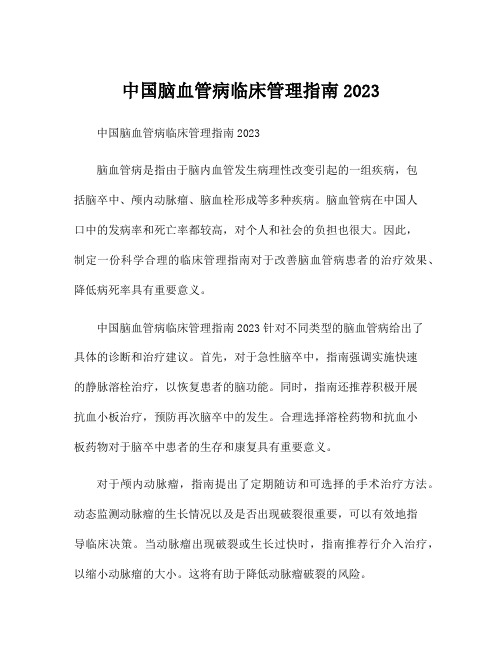 中国脑血管病临床管理指南 2023

中国脑血管病临床管理指南 2023

脑血管病是指由于脑内血管发生病理性改变引起的一组疾病，包括脑卒中、颅内动脉瘤、脑血栓形成等多种疾病。脑血管病在中国人口中的发病率和死亡率都较高，对个人和社会的负担也很大。因此，制定一份科学合理的临床管理指南对于改善脑血管病患者的治疗效果、降低病死率具有重要意义。

中国脑血管病临床管理指南 2023 针对不同类型的脑血管病给出了具体的诊断和治疗建议。首先，对于急性脑卒中，指南强调实施快速的静脉溶栓治疗，以恢复患者的脑功能。同时，指南还推荐积极开展抗血小板治疗，预防再次脑卒中的发生。合理选择溶栓药物和抗血小板药物对于脑卒中患者的生存和康复具有重要意义。

对于颅内动脉瘤，指南提出了定期随访和可选择的手术治疗方法。动态监测动脉瘤的生长情况以及是否出现破裂很重要，可以有效地指导临床决策。当动脉瘤出现破裂或生长过快时，指南推荐行介入治疗，以缩小动脉瘤的大小。这将有助于降低动脉瘤破裂的风险。